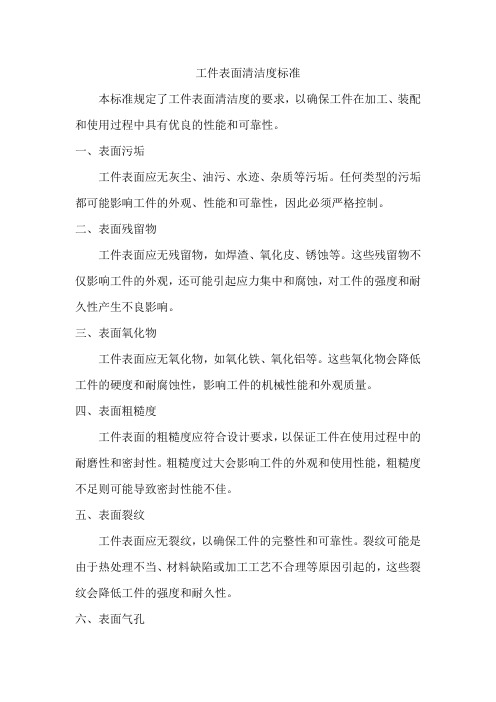 工件表面清洁度标准

本标准规定了工件表面清洁度的要求，以确保工件在加工、装配和使用过程中具有优良的性能和可靠性。

一、表面污垢

工件表面应无灰尘、油污、水迹、杂质等污垢。任何类型的污垢都可能影响工件的外观、性能和可靠性，因此必须严格控制。

二、表面残留物

工件表面应无残留物，如焊渣、氧化皮、锈蚀等。这些残留物不仅影响工件的外观，还可能引起应力集中和腐蚀，对工件的强度和耐久性产生不良影响。

三、表面氧化物

工件表面应无氧化物，如氧化铁、氧化铝等。这些氧化物会降低工件的硬度和耐腐蚀性，影响工件的机械性能和外观质量。

四、表面粗糙度

工件表面的粗糙度应符合设计要求，以保证工件在使用过程中的耐磨性和密封性。粗糙度过大会影响工件的外观和使用性能，粗糙度不足则可能导致密封性能不佳。

五、表面裂纹

工件表面应无裂纹，以确保工件的完整性和可靠性。裂纹可能是由于热处理不当、材料缺陷或加工工艺不合理等原因引起的，这些裂纹会降低工件的强度和耐久性。

六、表面气孔